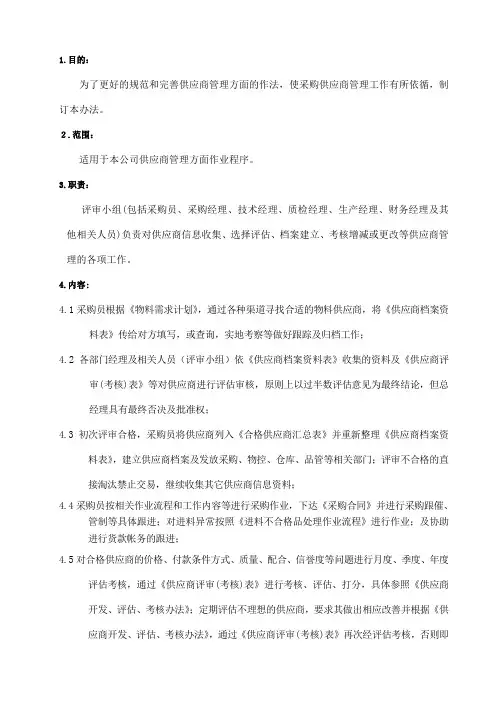 1.目的：

为了更好的规范和完善供应商管理方面的作法，使采购供应商管理工作有所依循，制订本办法。

2.范围：

适用于本公司供应商管理方面作业程序。

3.职责：

评审小组(包括采购员、采购经理、技术经理、质检经理、生产经理、财务经理及其他相关人员)负责对供应商信息收集、选择评估、档案建立、考核增减或更改等供应商管理的各项工作。

4.内容：

4.1 采购员根据《物料需求计划》，通过各种渠道寻找合适的物料供应商，将《供应商档案资料表》传给对方填写，或查询，实地考察等做好跟踪及归档工作；

4.2 各部门经理及相关人员（评审小组）依《供应商档案资料表》收集的资料及《供应商评审(考核)表》等对供应商进行评估审核，原则上以过半数评估意见为最终结论，但总经理具有最终否决及批准权；

4.3 初次评审合格，采购员将供应商列入《合格供应商汇总表》并重新整理《供应商档案资料表》，建立供应商档案及发放采购、物控、仓库、品管等相关部门；评审不合格的直接淘汰禁止交易，继续收集其它供应商信息资料；

4.4 采购员按相关作业流程和工作内容等进行采购作业，下达《采购合同》并进行采购跟催、管制等具体跟进；对进料异常按照《进料不合格品处理作业流程》进行作业；及协助进行货款帐务的跟进；

4.5 对合格供应商的价格、付款条件方式、质量、配合、信誉度等问题进行月度、季度、年度评估考核，通过《供应商评审(考核)表》进行考核、评估、打分，具体参照《供应商开发、评估、考核办法》；定期评估不理想的供应商，要求其做出相应改善并根据《供应商开发、评估、考核办法》，通过《供应商评审(考核)表》再次经评估考核，否则即